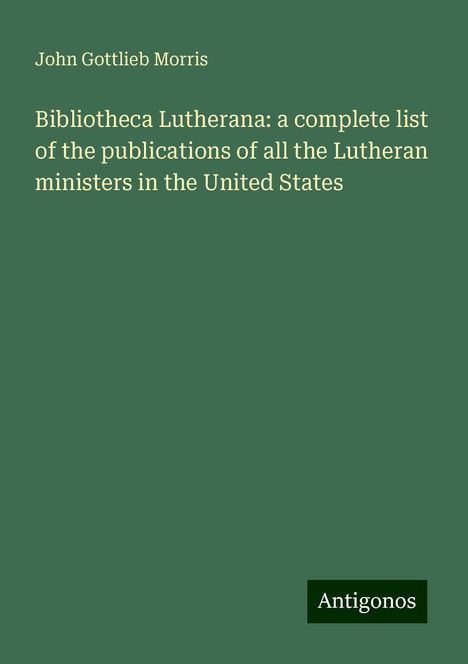 John Gottlieb Morris

Bibliotheca Lutherana: a complete list of the publications of all the Lutheran ministers in the United States

Antigonos